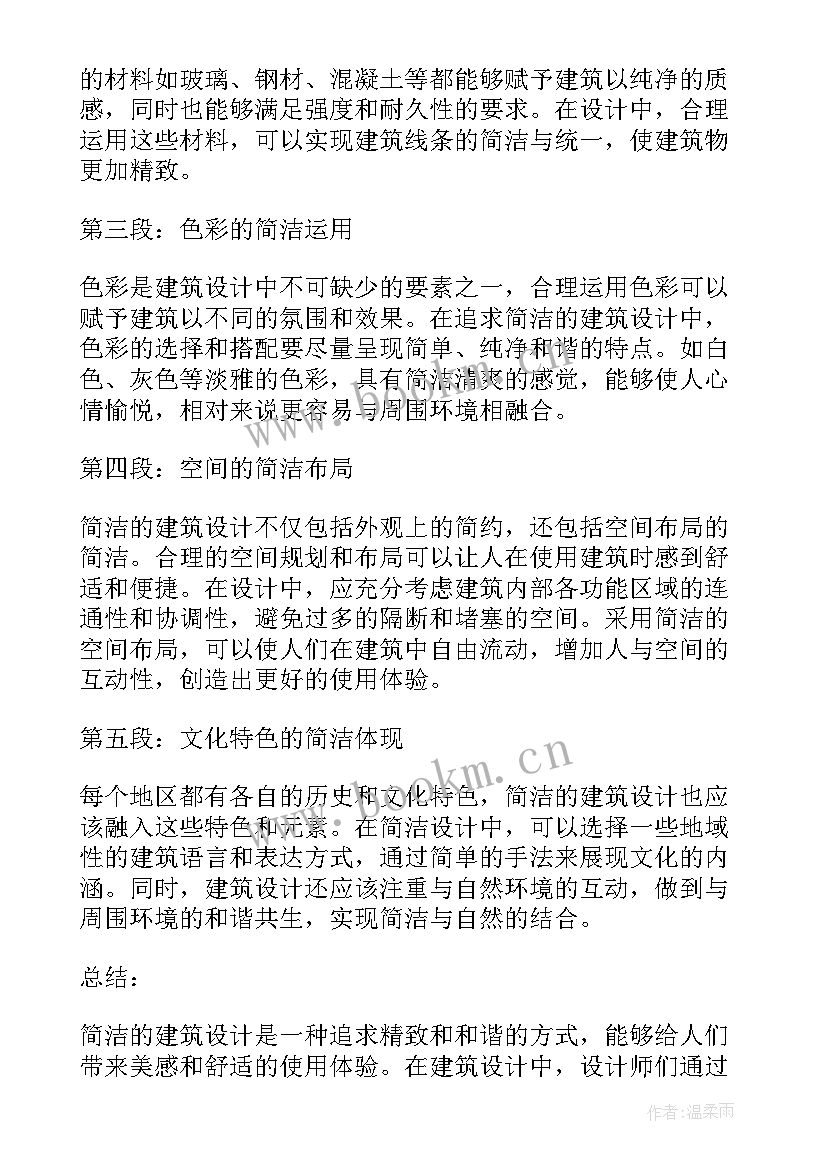 的材料如玻璃、钢材、混凝土等都能够赋予建筑以纯净的质感，同时也能够满足强度和耐久性的要求。在设计中，合理运用这些材料，可以实现建筑线条的简洁与统一，使建筑物更加精致。

第三段：色彩的简洁运用

色彩是建筑设计中不可缺少的要素之一，合理运用色彩可以赋予建筑以不同的氛围和效果。在追求简洁的建筑设计中，色彩的选择和搭配要尽量呈现简单、纯净和谐的特点。如白色、灰色等淡雅的色彩，具有简洁清爽的感觉，能够使人心情愉悦，相对来说更容易与周围环境相融合。

第四段：空间的简洁布局

简洁的建筑设计不仅包括外观上的简约，还包括空间布局的简洁。合理的空间规划和布局可以让人在使用建筑时感到舒适和便捷。在设计中，应充分考虑建筑内部各功能区域的连通性和协调性，避免过多的隔断和堵塞的空间。采用简洁的空间布局，可以使人们在建筑中自由流动，增加人与空间的互动性，创造出更好的使用体验。

第五段：文化特色的简洁体现

每个地区都有各自的历史和文化特色，简洁的建筑设计也应该融入这些特色和元素。在简洁设计中，可以选择一些地域性的建筑语言和表达方式，通过简单的手法来展现文化的内涵。同时，建筑设计还应该注重与自然环境的互动，做到与周围环境的和谐共生，实现简洁与自然的结合。

总结：

简洁的建筑设计是一种追求精致和和谐的方式，能够给人们带来美感和舒适的使用体验。在建筑设计中，设计师们通过

www.bookm.cn

作者：温柔雨